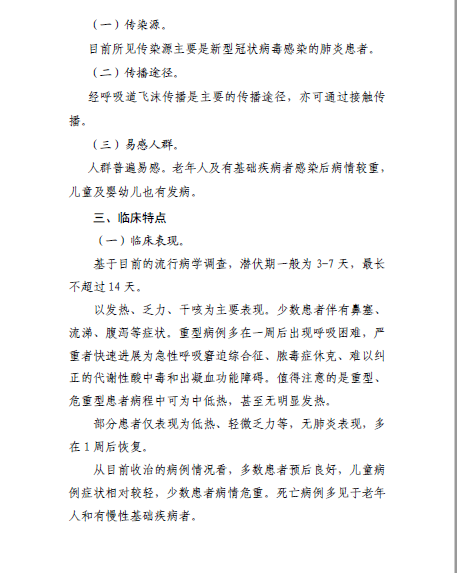 （一）传染源。

目前所见传染源主要是新型冠状病毒感染的肺炎患者。

（二）传播途径。

经呼吸道飞沫传播是主要的传播途径，亦可通过接触传播。

（三）易感人群。

人群普遍易感。老年人及有基础疾病者感染后病情较重，儿童及婴幼儿也有发病。

三、临床特点

（一）临床表现。

基于目前的流行病学调查，潜伏期一般为 3-7 天，最长不超过 14 天。

以发热、乏力、干咳为主要表现。少数患者伴有鼻塞、流涕、腹泻等症状。重型病例多在一周后出现呼吸困难，严重者快速进展为急性呼吸窘迫综合征、脓毒症休克、难以纠正的代谢性酸中毒和出凝血功能障碍。值得注意的是重型、危重型患者病程中可为中低热，甚至无明显发热。

部分患者仅表现为低热、轻微乏力等，无肺炎表现，多在 1 周后恢复。

从目前收治的病例情况看，多数患者预后良好，儿童病例症状相对较轻，少数患者病情危重。死亡病例多见于老年人和有慢性基础疾病者。